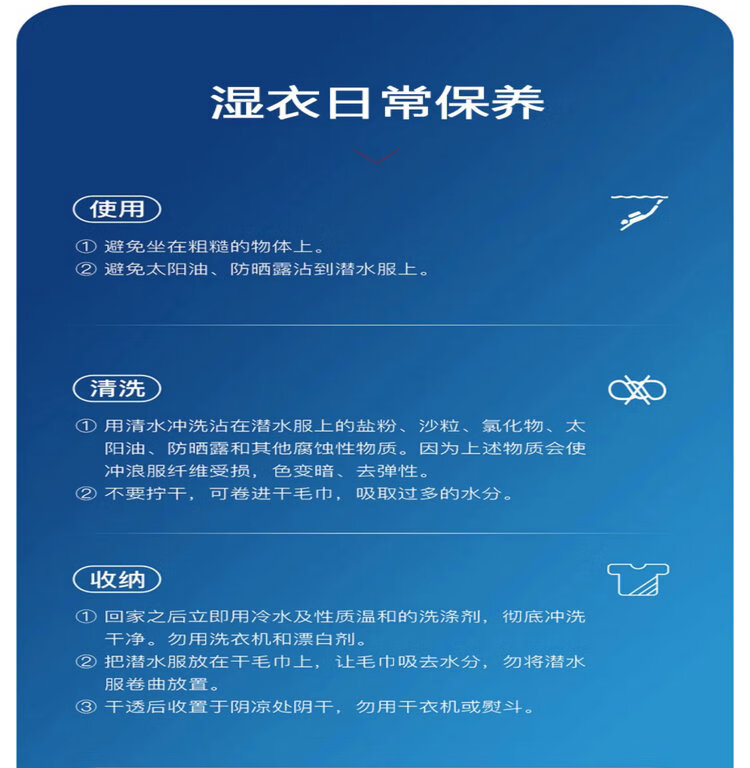 湿衣日常保养

使用

① 避免坐在粗糙的物体上。
② 避免太阳油、防晒露沾到潜水服上。

清洗

① 用清水冲洗沾在潜水服上的盐粉、沙粒、氯化物、太阳油、防晒露和其他腐蚀性物质。因为上述物质会使冲浪服纤维受损，色变暗、去弹性。
② 不要拧干，可卷进干毛巾，吸取过多的水分。

收纳

① 回家之后立即用冷水及性质温和的洗涤剂，彻底冲洗干净。勿用洗衣机和漂白剂。
② 把潜水服放在干毛巾上，让毛巾吸去水分，勿将潜水服卷曲放置。
③ 干透后收置于阴凉处阴干，勿用干衣机或熨斗。